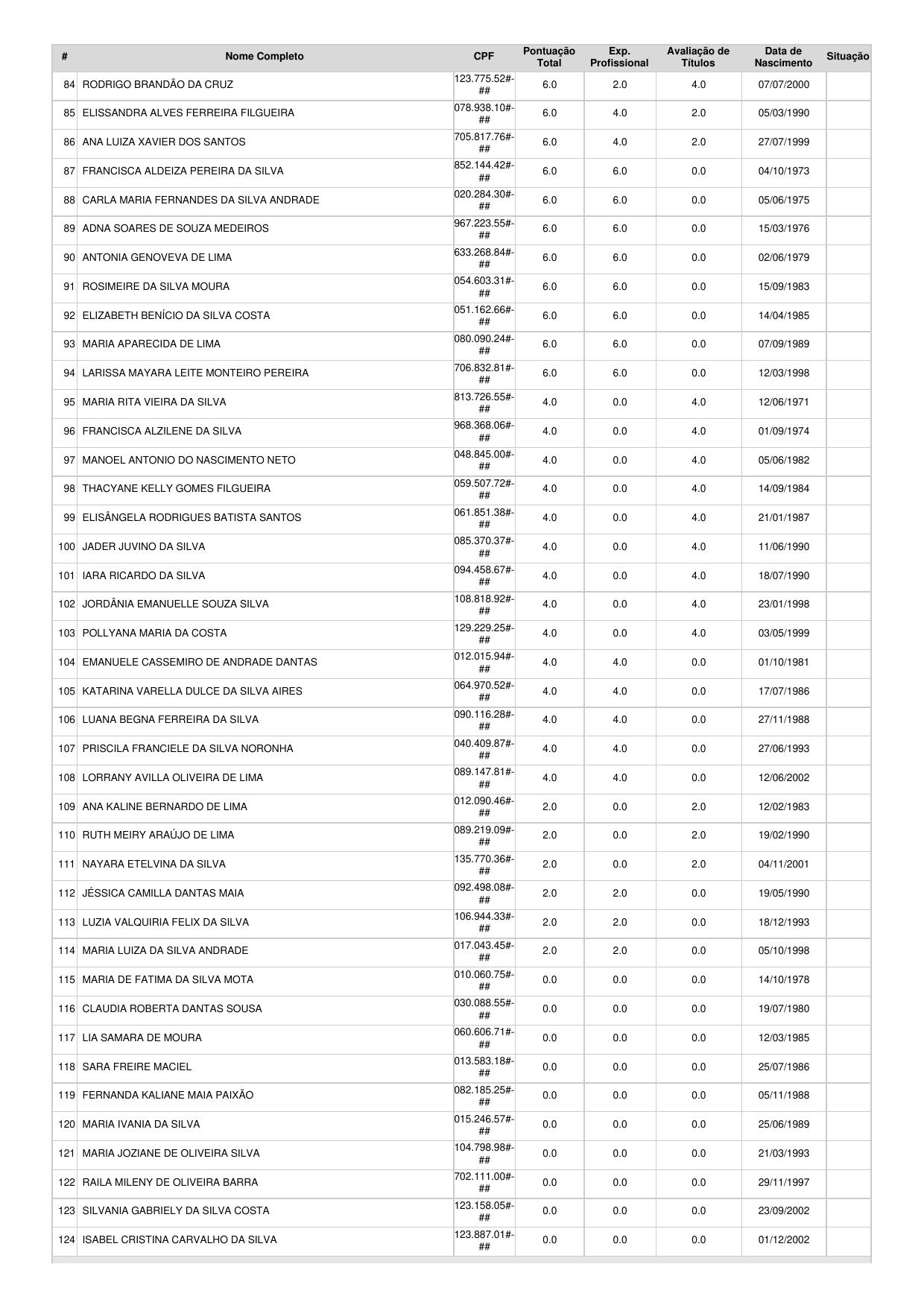 | # | Nome Completo | CPF | Pontuação Total | Exp. Profissional | Avaliação de Títulos | Data de Nascimento | Situação |
|---|---|---|---|---|---|---|---|
| 84 | RODRIGO BRANDÃO DA CRUZ | 123.775.52#-## | 6.0 | 2.0 | 4.0 | 07/07/2000 | |
| 85 | ELISSANDRA ALVES FERREIRA FILGUEIRA | 078.938.10#-## | 6.0 | 4.0 | 2.0 | 05/03/1990 | |
| 86 | ANA LUIZA XAVIER DOS SANTOS | 705.817.76#-## | 6.0 | 4.0 | 2.0 | 27/07/1999 | |
| 87 | FRANCISCA ALDEIZA PEREIRA DA SILVA | 852.144.42#-## | 6.0 | 6.0 | 0.0 | 04/10/1973 | |
| 88 | CARLA MARIA FERNANDES DA SILVA ANDRADE | 020.284.30#-## | 6.0 | 6.0 | 0.0 | 05/06/1975 | |
| 89 | ADNA SOARES DE SOUZA MEDEIROS | 967.223.55#-## | 6.0 | 6.0 | 0.0 | 15/03/1976 | |
| 90 | ANTONIA GENOVEVA DE LIMA | 633.268.84#-## | 6.0 | 6.0 | 0.0 | 02/06/1979 | |
| 91 | ROSIMEIRE DA SILVA MOURA | 054.603.31#-## | 6.0 | 6.0 | 0.0 | 15/09/1983 | |
| 92 | ELIZABETH BENÍCIO DA SILVA COSTA | 051.162.66#-## | 6.0 | 6.0 | 0.0 | 14/04/1985 | |
| 93 | MARIA APARECIDA DE LIMA | 080.090.24#-## | 6.0 | 6.0 | 0.0 | 07/09/1989 | |
| 94 | LARISSA MAYARA LEITE MONTEIRO PEREIRA | 706.832.81#-## | 6.0 | 6.0 | 0.0 | 12/03/1998 | |
| 95 | MARIA RITA VIEIRA DA SILVA | 813.726.55#-## | 4.0 | 0.0 | 4.0 | 12/06/1971 | |
| 96 | FRANCISCA ALZILENE DA SILVA | 968.368.06#-## | 4.0 | 0.0 | 4.0 | 01/09/1974 | |
| 97 | MANOEL ANTONIO DO NASCIMENTO NETO | 048.845.00#-## | 4.0 | 0.0 | 4.0 | 05/06/1982 | |
| 98 | THACYANE KELLY GOMES FILGUEIRA | 059.507.72#-## | 4.0 | 0.0 | 4.0 | 14/09/1984 | |
| 99 | ELISÂNGELA RODRIGUES BATISTA SANTOS | 061.851.38#-## | 4.0 | 0.0 | 4.0 | 21/01/1987 | |
| 100 | JADER JUVINO DA SILVA | 085.370.37#-## | 4.0 | 0.0 | 4.0 | 11/06/1990 | |
| 101 | IARA RICARDO DA SILVA | 094.458.67#-## | 4.0 | 0.0 | 4.0 | 18/07/1990 | |
| 102 | JORDÂNIA EMANUELLE SOUZA SILVA | 108.818.92#-## | 4.0 | 0.0 | 4.0 | 23/01/1998 | |
| 103 | POLLYANA MARIA DA COSTA | 129.229.25#-## | 4.0 | 0.0 | 4.0 | 03/05/1999 | |
| 104 | EMANUELE CASSEMIRO DE ANDRADE DANTAS | 012.015.94#-## | 4.0 | 4.0 | 0.0 | 01/10/1981 | |
| 105 | KATARINA VARELLA DULCE DA SILVA AIRES | 064.970.52#-## | 4.0 | 4.0 | 0.0 | 17/07/1986 | |
| 106 | LUANA BEGNA FERREIRA DA SILVA | 090.116.28#-## | 4.0 | 4.0 | 0.0 | 27/11/1988 | |
| 107 | PRISCILA FRANCIELE DA SILVA NORONHA | 040.409.87#-## | 4.0 | 4.0 | 0.0 | 27/06/1993 | |
| 108 | LORRANY AVILLA OLIVEIRA DE LIMA | 089.147.81#-## | 4.0 | 4.0 | 0.0 | 12/06/2002 | |
| 109 | ANA KALINE BERNARDO DE LIMA | 012.090.46#-## | 2.0 | 0.0 | 2.0 | 12/02/1983 | |
| 110 | RUTH MEIRY ARAÚJO DE LIMA | 089.219.09#-## | 2.0 | 0.0 | 2.0 | 19/02/1990 | |
| 111 | NAYARA ETELVINA DA SILVA | 135.770.36#-## | 2.0 | 0.0 | 2.0 | 04/11/2001 | |
| 112 | JÉSSICA CAMILLA DANTAS MAIA | 092.498.08#-## | 2.0 | 2.0 | 0.0 | 19/05/1990 | |
| 113 | LUZIA VALQUIRIA FELIX DA SILVA | 106.944.33#-## | 2.0 | 2.0 | 0.0 | 18/12/1993 | |
| 114 | MARIA LUIZA DA SILVA ANDRADE | 017.043.45#-## | 2.0 | 2.0 | 0.0 | 05/10/1998 | |
| 115 | MARIA DE FATIMA DA SILVA MOTA | 010.060.75#-## | 0.0 | 0.0 | 0.0 | 14/10/1978 | |
| 116 | CLAUDIA ROBERTA DANTAS SOUSA | 030.088.55#-## | 0.0 | 0.0 | 0.0 | 19/07/1980 | |
| 117 | LIA SAMARA DE MOURA | 060.606.71#-## | 0.0 | 0.0 | 0.0 | 12/03/1985 | |
| 118 | SARA FREIRE MACIEL | 013.583.18#-## | 0.0 | 0.0 | 0.0 | 25/07/1986 | |
| 119 | FERNANDA KALIANE MAIA PAIXÃO | 082.185.25#-## | 0.0 | 0.0 | 0.0 | 05/11/1988 | |
| 120 | MARIA IVANIA DA SILVA | 015.246.57#-## | 0.0 | 0.0 | 0.0 | 25/06/1989 | |
| 121 | MARIA JOZIANE DE OLIVEIRA SILVA | 104.798.98#-## | 0.0 | 0.0 | 0.0 | 21/03/1993 | |
| 122 | RAILA MILENY DE OLIVEIRA BARRA | 702.111.00#-## | 0.0 | 0.0 | 0.0 | 29/11/1997 | |
| 123 | SILVANIA GABRIELY DA SILVA COSTA | 123.158.05#-## | 0.0 | 0.0 | 0.0 | 23/09/2002 | |
| 124 | ISABEL CRISTINA CARVALHO DA SILVA | 123.887.01#-## | 0.0 | 0.0 | 0.0 | 01/12/2002 | |